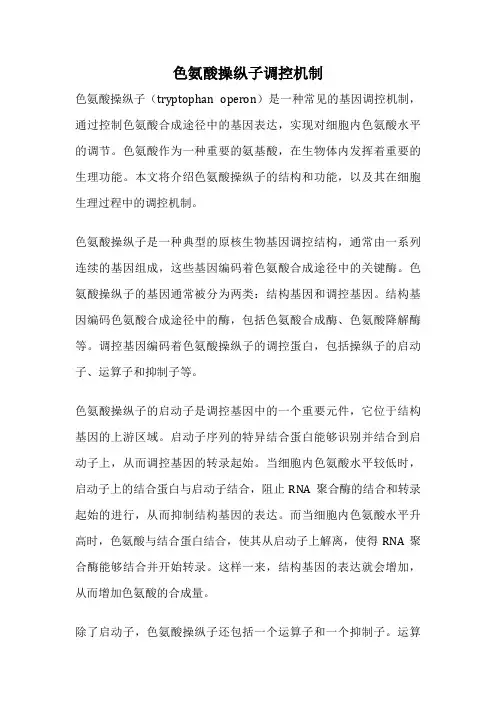 色氨酸操纵子调控机制

色氨酸操纵子（tryptophan operon）是一种常见的基因调控机制，通过控制色氨酸合成途径中的基因表达，实现对细胞内色氨酸水平的调节。色氨酸作为一种重要的氨基酸，在生物体内发挥着重要的生理功能。本文将介绍色氨酸操纵子的结构和功能，以及其在细胞生理过程中的调控机制。

色氨酸操纵子是一种典型的原核生物基因调控结构，通常由一系列连续的基因组成，这些基因编码着色氨酸合成途径中的关键酶。色氨酸操纵子的基因通常被分为两类：结构基因和调控基因。结构基因编码色氨酸合成途径中的酶，包括色氨酸合成酶、色氨酸降解酶等。调控基因编码着色氨酸操纵子的调控蛋白，包括操纵子的启动子、运算子和抑制子等。

色氨酸操纵子的启动子是调控基因中的一个重要元件，它位于结构基因的上游区域。启动子序列的特异结合蛋白能够识别并结合到启动子上，从而调控基因的转录起始。当细胞内色氨酸水平较低时，启动子上的结合蛋白与启动子结合，阻止 RNA 聚合酶的结合和转录起始的进行，从而抑制结构基因的表达。而当细胞内色氨酸水平升高时，色氨酸与结合蛋白结合，使其从启动子上解离，使得 RNA 聚合酶能够结合并开始转录。这样一来，结构基因的表达就会增加，从而增加色氨酸的合成量。

除了启动子，色氨酸操纵子还包括一个运算子和一个抑制子。运算